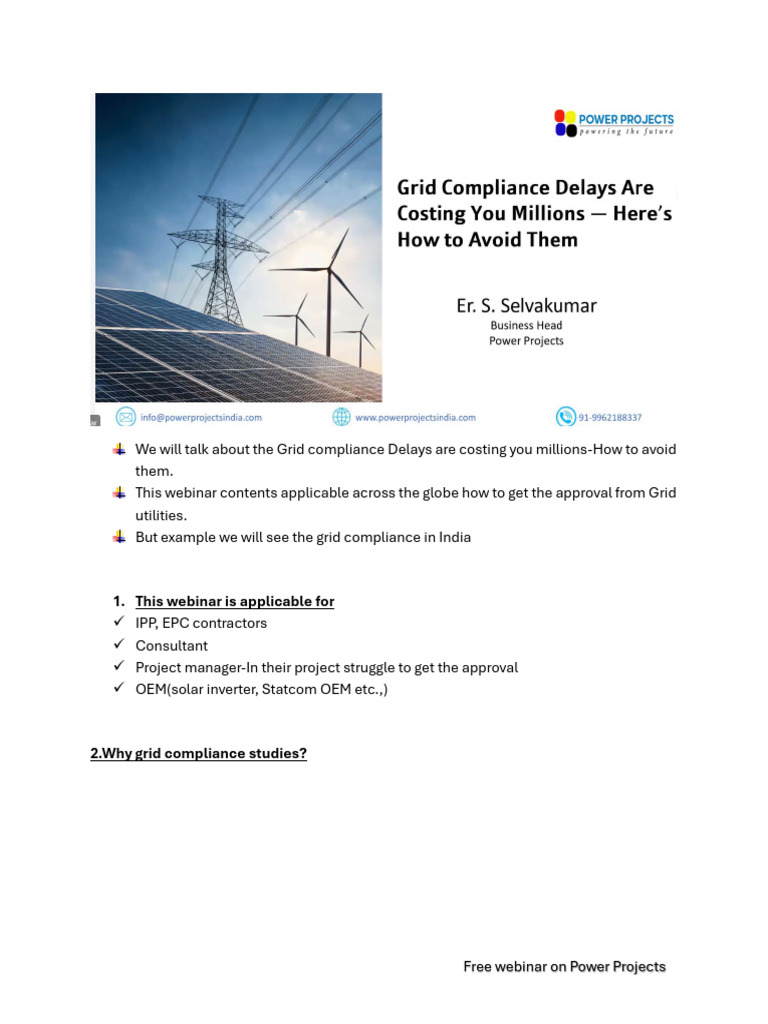 POWER PROJECTS
powering the future

Grid Compliance Delays Are Costing You Millions — Here's How to Avoid Them

Er. S. Selvakumar
Business Head
Power Projects

info@powerprojectsindia.com www.powerprojectsindia.com 91-9962188337

We will talk about the Grid compliance Delays are costing you millions-How to avoid them.
This webinar contents applicable across the globe how to get the approval from Grid utilities.
But example we will see the grid compliance in India

1. This webinar is applicable for
✓ IPP, EPC contractors
✓ Consultant
✓ Project manager-In their project struggle to get the approval
✓ OEM(solar inverter, Statcom OEM etc.,)

2.Why grid compliance studies?

Free webinar on Power Projects